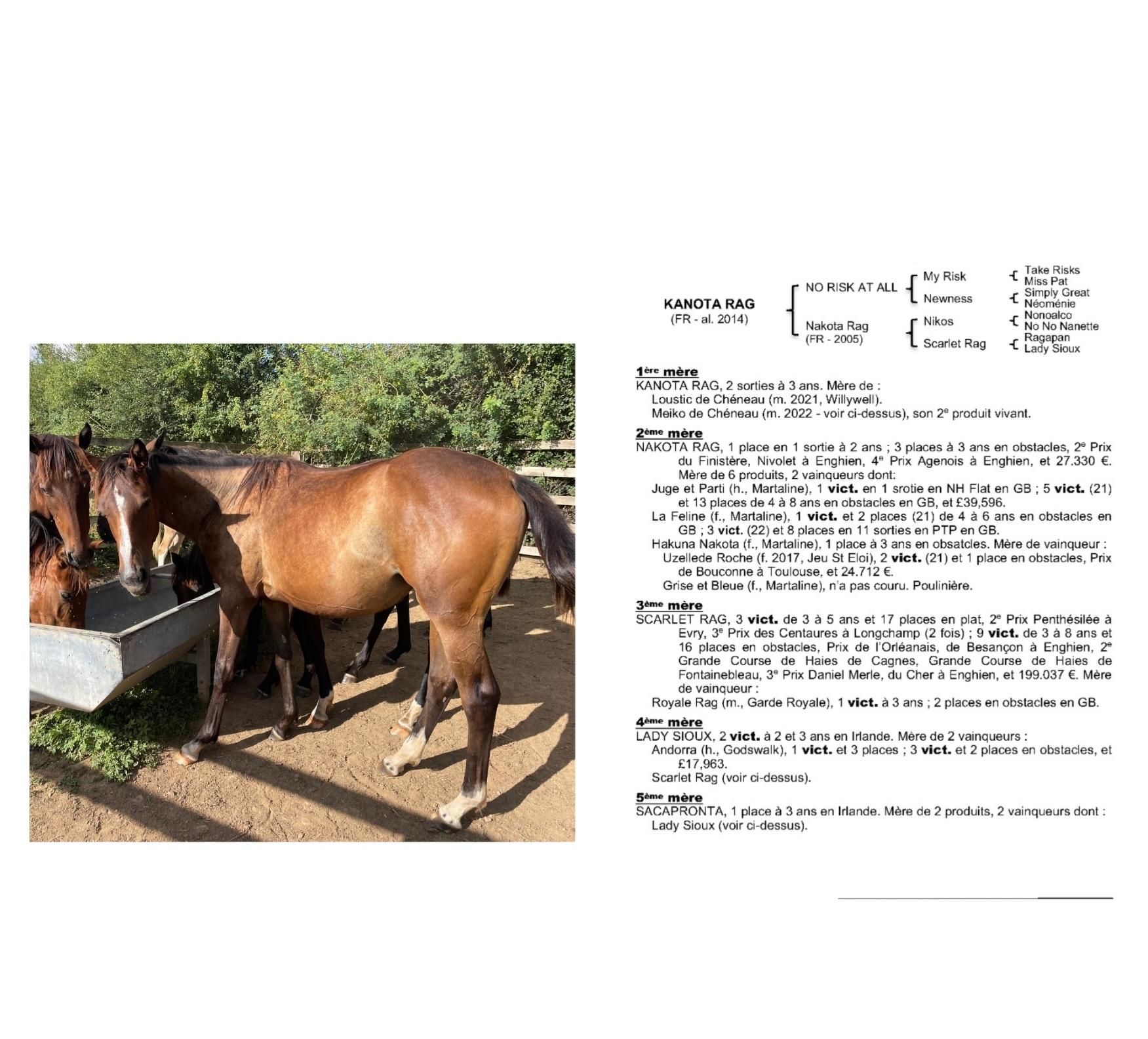 KANOTA RAG
(FR - al. 2014)

NO RISK AT ALL

Nakota Rag
(FR - 2005)

My Risk

Newness

Nikos

Scarlet Rag

Take Risks
Miss Pat
Simply Great
Néoménie
Nonoalco
No No Nanette
Ragapan
Lady Sioux

1ère mère
KANOTA RAG, 2 sorties à 3 ans. Mère de :
Loustic de Chéneau (m. 2021, Willywell).
Meiko de Chéneau (m. 2022 - voir ci-dessus), son 2e produit vivant.

2ème mère
NAKOTA RAG, 1 place en 1 sortie à 2 ans ; 3 places à 3 ans en obstacles, 2e Prix du Finistère, Nivolet à Enghien, 4e Prix Agenois à Enghien, et 27.330 €. Mère de 6 produits, 2 vainqueurs dont:
Juge et Parti (h., Martaline), 1 vict. en 1 srotie en NH Flat en GB ; 5 vict. (21) et 13 places de 4 à 8 ans en obstacles en GB, et £39,596.
La Feline (f., Martaline), 1 vict. et 2 places (21) de 4 à 6 ans en obstacles en GB ; 3 vict. (22) et 8 places en 11 sorties en PTP en GB.
Hakuna Nakota (f., Martaline), 1 place à 3 ans en obsatcles. Mère de vainqueur :
Uzellede Roche (f. 2017, Jeu St Eloi), 2 vict. (21) et 1 place en obstacles, Prix de Bouconne à Toulouse, et 24.712 €.
Grise et Bleue (f., Martaline), n'a pas couru. Poulinière.

3ème mère
SCARLET RAG, 3 vict. de 3 à 5 ans et 17 places en plat, 2e Prix Penthésilée à Evry, 3e Prix des Centaures à Longchamp (2 fois) ; 9 vict. de 3 à 8 ans et 16 places en obstacles, Prix de l'Orléanais, de Besançon à Enghien, 2e Grande Course de Haies de Cagnes, Grande Course de Haies de Fontainebleau, 3e Prix Daniel Merle, du Cher à Enghien, et 199.037 €. Mère de vainqueur :
Royale Rag (m., Garde Royale), 1 vict. à 3 ans ; 2 places en obstacles en GB.

4ème mère
LADY SIOUX, 2 vict. à 2 et 3 ans en Irlande. Mère de 2 vainqueurs :
Andorra (h., Godswalk), 1 vict. et 3 places ; 3 vict. et 2 places en obstacles, et £17,963.
Scarlet Rag (voir ci-dessus).

5ème mère
SACAPRONTA, 1 place à 3 ans en Irlande. Mère de 2 produits, 2 vainqueurs dont :
Lady Sioux (voir ci-dessus).